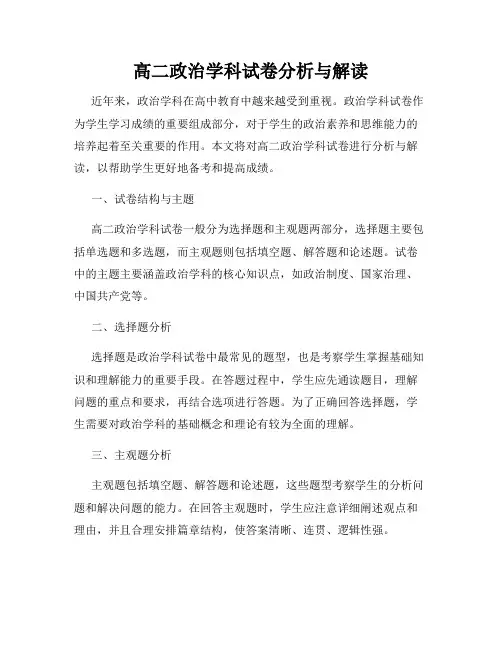 高二政治学科试卷分析与解读

近年来，政治学科在高中教育中越来越受到重视。政治学科试卷作为学生学习成绩的重要组成部分，对于学生的政治素养和思维能力的培养起着至关重要的作用。本文将对高二政治学科试卷进行分析与解读，以帮助学生更好地备考和提高成绩。

一、试卷结构与主题

高二政治学科试卷一般分为选择题和主观题两部分，选择题主要包括单选题和多选题，而主观题则包括填空题、解答题和论述题。试卷中的主题主要涵盖政治学科的核心知识点，如政治制度、国家治理、中国共产党等。

二、选择题分析

选择题是政治学科试卷中最常见的题型，也是考察学生掌握基础知识和理解能力的重要手段。在答题过程中，学生应先通读题目，理解问题的重点和要求，再结合选项进行答题。为了正确回答选择题，学生需要对政治学科的基础概念和理论有较为全面的理解。

三、主观题分析

主观题包括填空题、解答题和论述题，这些题型考察学生的分析问题和解决问题的能力。在回答主观题时，学生应注意详细阐述观点和理由，并且合理安排篇章结构，使答案清晰、连贯、逻辑性强。